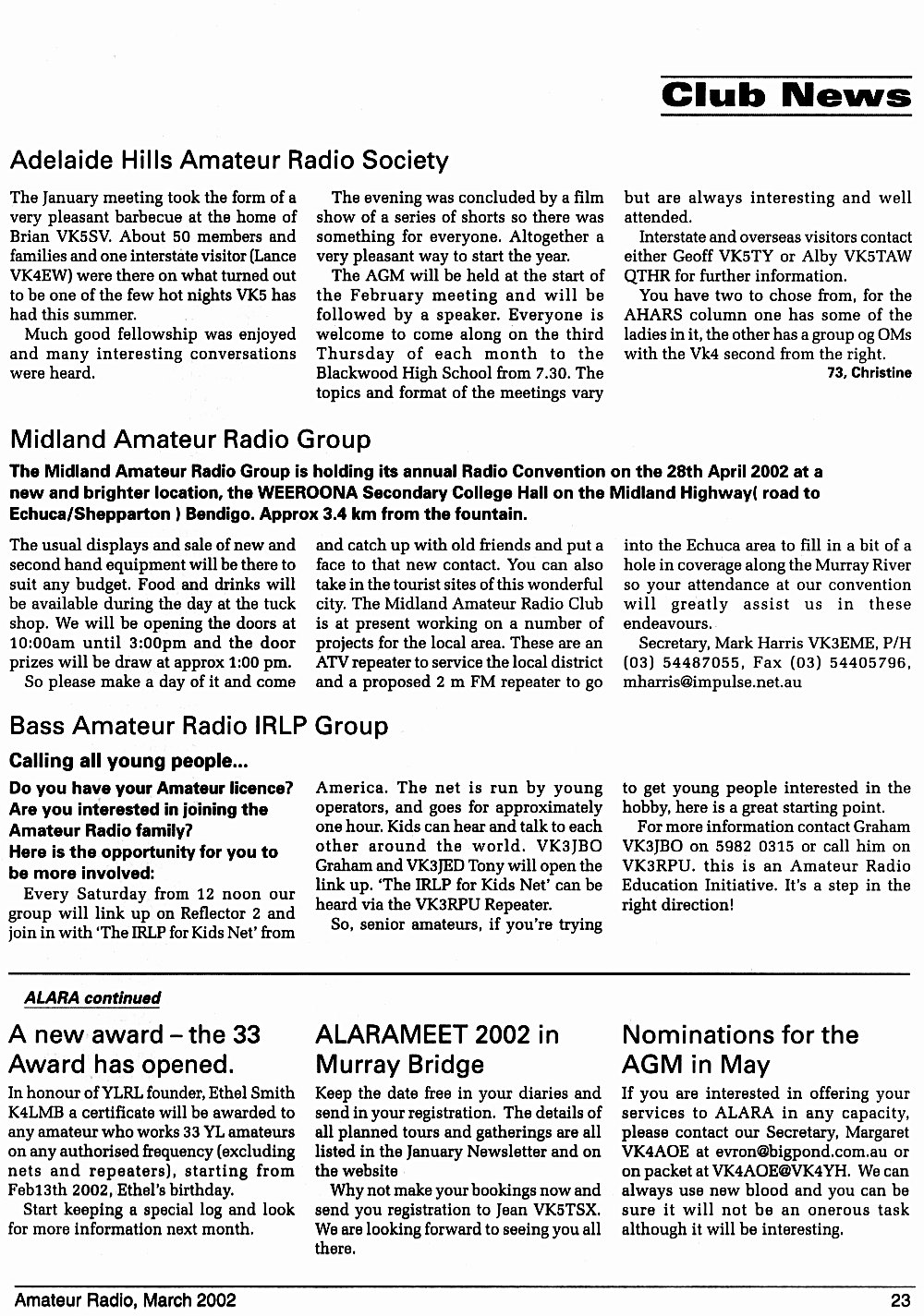 Club News

Adelaide Hills Amateur Radio Society

The January meeting took the form of a very pleasant barbecue at the home of Brian VK5SV. About 50 members and families and one interstate visitor (Lance VK4EW) were there on what turned out to be one of the few hot nights VK5 has had this summer.

Much good fellowship was enjoyed and many interesting conversations were heard.

The evening was concluded by a film show of a series of shorts so there was something for everyone. Altogether a very pleasant way to start the year.

The AGM will be held at the start of the February meeting and will be followed by a speaker. Everyone is welcome to come along on the third Thursday of each month to the Blackwood High School from 7.30. The topics and format of the meetings vary but are always interesting and well attended.

Interstate and overseas visitors contact either Geoff VK5TY or Alby VK5TAW QTHR for further information.

You have two to chose from, for the AHARS column one has some of the ladies in it, the other has a group og OMs with the Vk4 second from the right.

73, Christine

Midland Amateur Radio Group

The Midland Amateur Radio Group is holding its annual Radio Convention on the 28th April 2002 at a new and brighter location, the WEEROONA Secondary College Hall on the Midland Highway( road to Echuca/Shepparton ) Bendigo. Approx 3.4 km from the fountain.

The usual displays and sale of new and second hand equipment will be there to suit any budget. Food and drinks will be available during the day at the tuck shop. We will be opening the doors at 10:00am until 3:00pm and the door prizes will be draw at approx 1:00 pm.

So please make a day of it and come and catch up with old friends and put a face to that new contact. You can also take in the tourist sites of this wonderful city. The Midland Amateur Radio Club is at present working on a number of projects for the local area. These are an ATV repeater to service the local district and a proposed 2 m FM repeater to go into the Echuca area to fill in a bit of a hole in coverage along the Murray River so your attendance at our convention will greatly assist us in these endeavours.

Secretary, Mark Harris VK3EME, P/H (03) 54487055, Fax (03) 54405796, mharris@impulse.net.au

Bass Amateur Radio IRLP Group

Calling all young people...

Do you have your Amateur licence? Are you interested in joining the Amateur Radio family? Here is the opportunity for you to be more involved:

Every Saturday from 12 noon our group will link up on Reflector 2 and join in with 'The IRLP for Kids Net' from America. The net is run by young operators, and goes for approximately one hour. Kids can hear and talk to each other around the world. VK3JBO Graham and VK3JED Tony will open the link up. 'The IRLP for Kids Net' can be heard via the VK3RPU Repeater.

So, senior amateurs, if you're trying to get young people interested in the hobby, here is a great starting point.

For more information contact Graham VK3JBO on 5982 0315 or call him on VK3RPU. this is an Amateur Radio Education Initiative. It's a step in the right direction!

ALARA continued

A new award – the 33 Award has opened.

In honour of YLRL founder, Ethel Smith K4LMB a certificate will be awarded to any amateur who works 33 YL amateurs on any authorised frequency (excluding nets and repeaters), starting from Feb13th 2002, Ethel's birthday.

Start keeping a special log and look for more information next month.

ALARAMEET 2002 in Murray Bridge

Keep the date free in your diaries and send in your registration. The details of all planned tours and gatherings are all listed in the January Newsletter and on the website

Why not make your bookings now and send you registration to Jean VK5TSX. We are looking forward to seeing you all there.

Nominations for the AGM in May

If you are interested in offering your services to ALARA in any capacity, please contact our Secretary, Margaret VK4AOE at evron@bigpond.com.au or on packet at VK4AOE@VK4YH. We can always use new blood and you can be sure it will not be an onerous task although it will be interesting.

Amateur Radio, March 2002

23